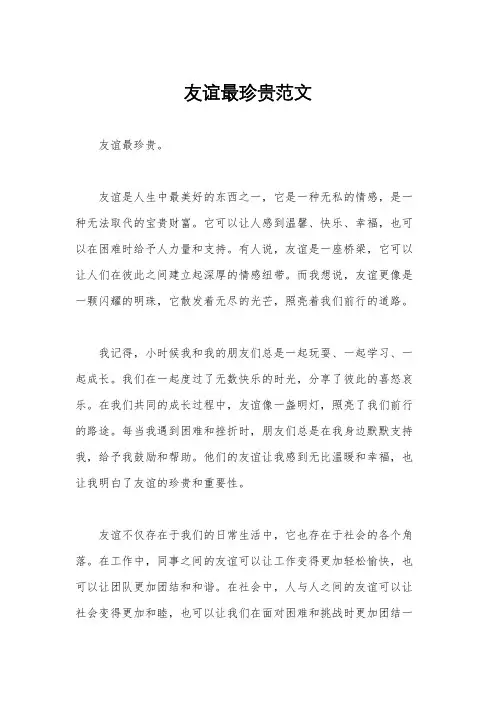 友谊最珍贵范文

友谊最珍贵。

友谊是人生中最美好的东西之一，它是一种无私的情感，是一种无法取代的宝贵财富。它可以让人感到温馨、快乐、幸福，也可以在困难时给予人力量和支持。有人说，友谊是一座桥梁，它可以让人们在彼此之间建立起深厚的情感纽带。而我想说，友谊更像是一颗闪耀的明珠，它散发着无尽的光芒，照亮着我们前行的道路。

我记得，小时候我和我的朋友们总是一起玩耍、一起学习、一起成长。我们在一起度过了无数快乐的时光，分享了彼此的喜怒哀乐。在我们共同的成长过程中，友谊像一盏明灯，照亮了我们前行的路途。每当我遇到困难和挫折时，朋友们总是在我身边默默支持我，给予我鼓励和帮助。他们的友谊让我感到无比温暖和幸福，也让我明白了友谊的珍贵和重要性。

友谊不仅存在于我们的日常生活中，它也存在于社会的各个角落。在工作中，同事之间的友谊可以让工作变得更加轻松愉快，也可以让团队更加团结和和谐。在社会中，人与人之间的友谊可以让社会变得更加和睦，也可以让我们在面对困难和挑战时更加团结一